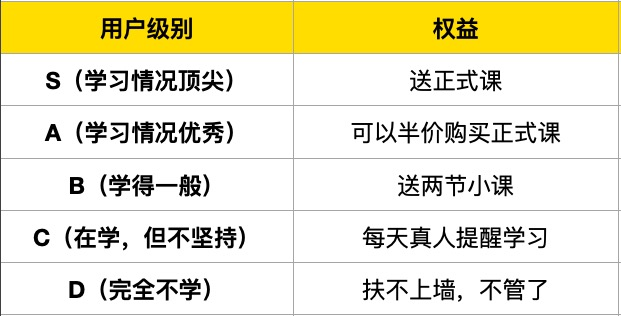 | 用户级别 | 权益 |
|---|---|
| S（学习情况顶尖） | 送正式课 |
| A（学习情况优秀） | 可以半价购买正式课 |
| B（学得一般） | 送两节小课 |
| C（在学，但不坚持） | 每天真人提醒学习 |
| D（完全不学） | 扶不上墙，不管了 |